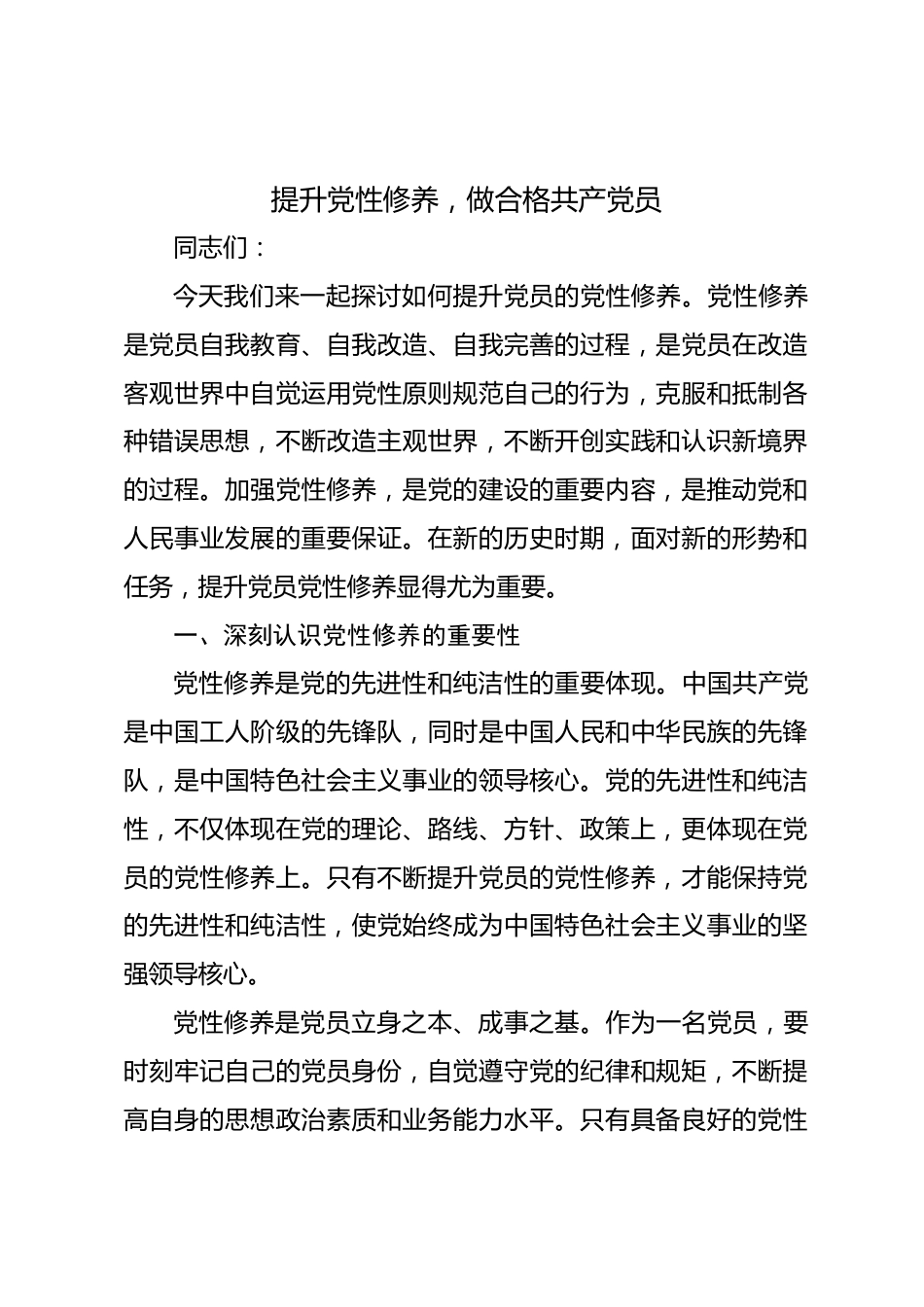 提升党性修养，做合格共产党员

同志们：

今天我们来一起探讨如何提升党员的党性修养。党性修养是党员自我教育、自我改造、自我完善的过程，是党员在改造客观世界中自觉运用党性原则规范自己的行为，克服和抵制各种错误思想，不断改造主观世界，不断开创实践和认识新境界的过程。加强党性修养，是党的建设的重要内容，是推动党和人民事业发展的重要保证。在新的历史时期，面对新的形势和任务，提升党员党性修养显得尤为重要。

一、深刻认识党性修养的重要性

党性修养是党的先进性和纯洁性的重要体现。中国共产党是中国工人阶级的先锋队，同时是中国人民和中华民族的先锋队，是中国特色社会主义事业的领导核心。党的先进性和纯洁性，不仅体现在党的理论、路线、方针、政策上，更体现在党员的党性修养上。只有不断提升党员的党性修养，才能保持党的先进性和纯洁性，使党始终成为中国特色社会主义事业的坚强领导核心。

党性修养是党员立身之本、成事之基。作为一名党员，要时刻牢记自己的党员身份，自觉遵守党的纪律和规矩，不断提高自身的思想政治素质和业务能力水平。只有具备良好的党性